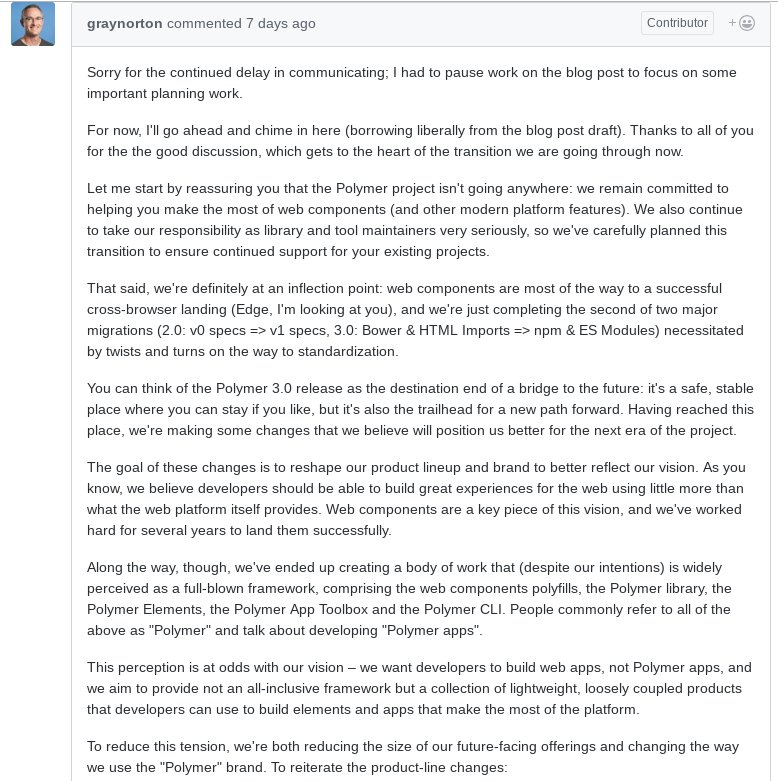 graynorton commented 7 days ago

Contributor

Sorry for the continued delay in communicating; I had to pause work on the blog post to focus on some important planning work.

For now, I'll go ahead and chime in here (borrowing liberally from the blog post draft). Thanks to all of you for the the good discussion, which gets to the heart of the transition we are going through now.

Let me start by reassuring you that the Polymer project isn't going anywhere: we remain committed to helping you make the most of web components (and other modern platform features). We also continue to take our responsibility as library and tool maintainers very seriously, so we've carefully planned this transition to ensure continued support for your existing projects.

That said, we're definitely at an inflection point: web components are most of the way to a successful cross-browser landing (Edge, I'm looking at you), and we're just completing the second of two major migrations (2.0: v0 specs => v1 specs, 3.0: Bower & HTML Imports => npm & ES Modules) necessitated by twists and turns on the way to standardization.

You can think of the Polymer 3.0 release as the destination end of a bridge to the future: it's a safe, stable place where you can stay if you like, but it's also the trailhead for a new path forward. Having reached this place, we're making some changes that we believe will position us better for the next era of the project.

The goal of these changes is to reshape our product lineup and brand to better reflect our vision. As you know, we believe developers should be able to build great experiences for the web using little more than what the web platform itself provides. Web components are a key piece of this vision, and we've worked hard for several years to land them successfully.

Along the way, though, we've ended up creating a body of work that (despite our intentions) is widely perceived as a full-blown framework, comprising the web components polyfills, the Polymer library, the Polymer Elements, the Polymer App Toolbox and the Polymer CLI. People commonly refer to all of the above as "Polymer" and talk about developing "Polymer apps".

This perception is at odds with our vision – we want developers to build web apps, not Polymer apps, and we aim to provide not an all-inclusive framework but a collection of lightweight, loosely coupled products that developers can use to build elements and apps that make the most of the platform.

To reduce this tension, we're both reducing the size of our future-facing offerings and changing the way we use the "Polymer" brand. To reiterate the product-line changes: